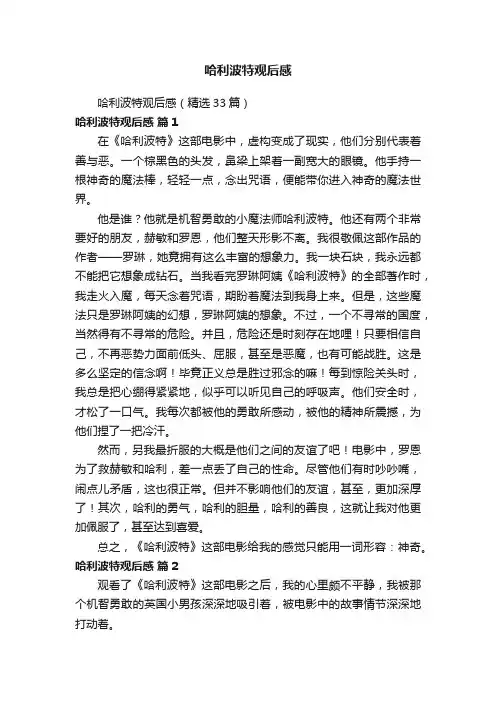 哈利波特观后感

哈利波特观后感（精选33篇）

哈利波特观后感 篇1

在《哈利波特》这部电影中，虚构变成了现实，他们分别代表着善与恶。一个棕黑色的头发，鼻梁上架着一副宽大的眼镜。他手持一根神奇的魔法棒，轻轻一点，念出咒语，便能带你进入神奇的魔法世界。

他是谁？他就是机智勇敢的小魔法师哈利波特。他还有两个非常要好的朋友，赫敏和罗恩，他们整天形影不离。我很敬佩这部作品的作者——罗琳，她竟拥有这么丰富的想象力。我一块石块，我永远都不能把它想象成钻石。当我看完罗琳阿姨《哈利波特》的全部著作时，我走火入魔，每天念着咒语，期盼着魔法到我身上来。但是，这些魔法只是罗琳阿姨的幻想，罗琳阿姨的想象。不过，一个不寻常的国度，当然得有不寻常的危险。并且，危险还是时刻存在地哩！只要相信自己，不再恶势力面前低头、屈服，甚至是恶魔，也有可能战胜。这是多么坚定的信念啊！毕竟正义总是胜过邪念的嘛！每到惊险关头时，我总是把心绷得紧紧地，似乎可以听见自己的呼吸声。他们安全时，才松了一口气。我每次都被他的勇敢所感动，被他的精神所震撼，为他们捏了一把冷汗。

然而，另我最折服的大概是他们之间的友谊了吧！电影中，罗恩为了救赫敏和哈利，差一点丢了自己的性命。尽管他们有时吵吵嘴，闹点儿矛盾，这也很正常。但并不影响他们的友谊，甚至，更加深厚了！其次，哈利的勇气，哈利的胆量，哈利的善良，这就让我对他更加佩服了，甚至达到喜爱。

总之，《哈利波特》这部电影给我的感觉只能用一词形容：神奇。

哈利波特观后感 篇2

观看了《哈利波特》这部电影之后，我的心里颇不平静，我被那个机智勇敢的英国小男孩深深地吸引着，被电影中的故事情节深深地打动着。